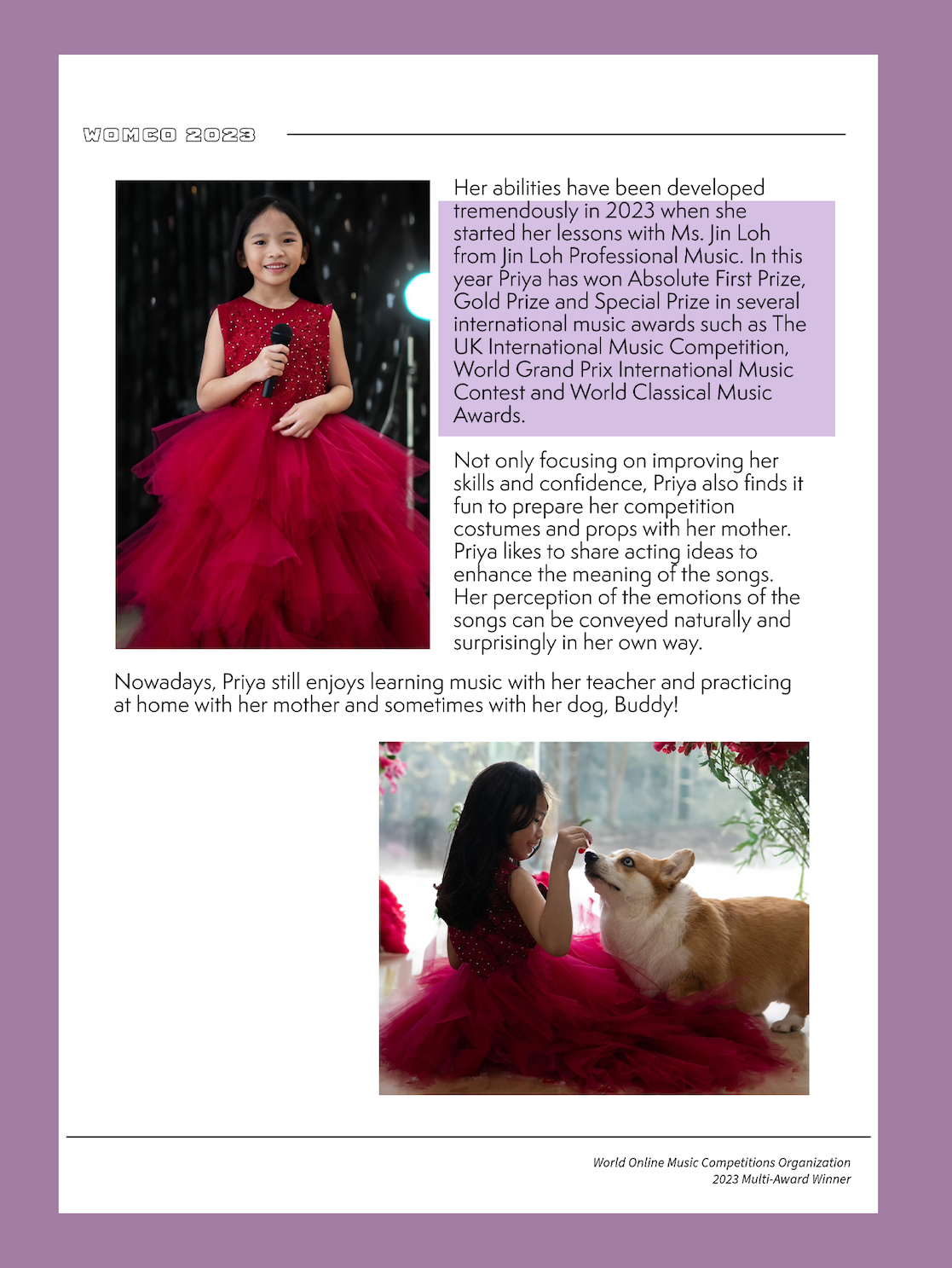 WOMCO 2023

Her abilities have been developed tremendously in 2023 when she started her lessons with Ms. Jin Loh from Jin Loh Professional Music. In this year Priya has won Absolute First Prize, Gold Prize and Special Prize in several international music awards such as The UK International Music Competition, World Grand Prix International Music Contest and World Classical Music Awards.

Not only focusing on improving her skills and confidence, Priya also finds it fun to prepare her competition costumes and props with her mother. Priya likes to share acting ideas to enhance the meaning of the songs. Her perception of the emotions of the songs can be conveyed naturally and surprisingly in her own way.

Nowadays, Priya still enjoys learning music with her teacher and practicing at home with her mother and sometimes with her dog, Buddy!

World Online Music Competitions Organization
2023 Multi-Award Winner